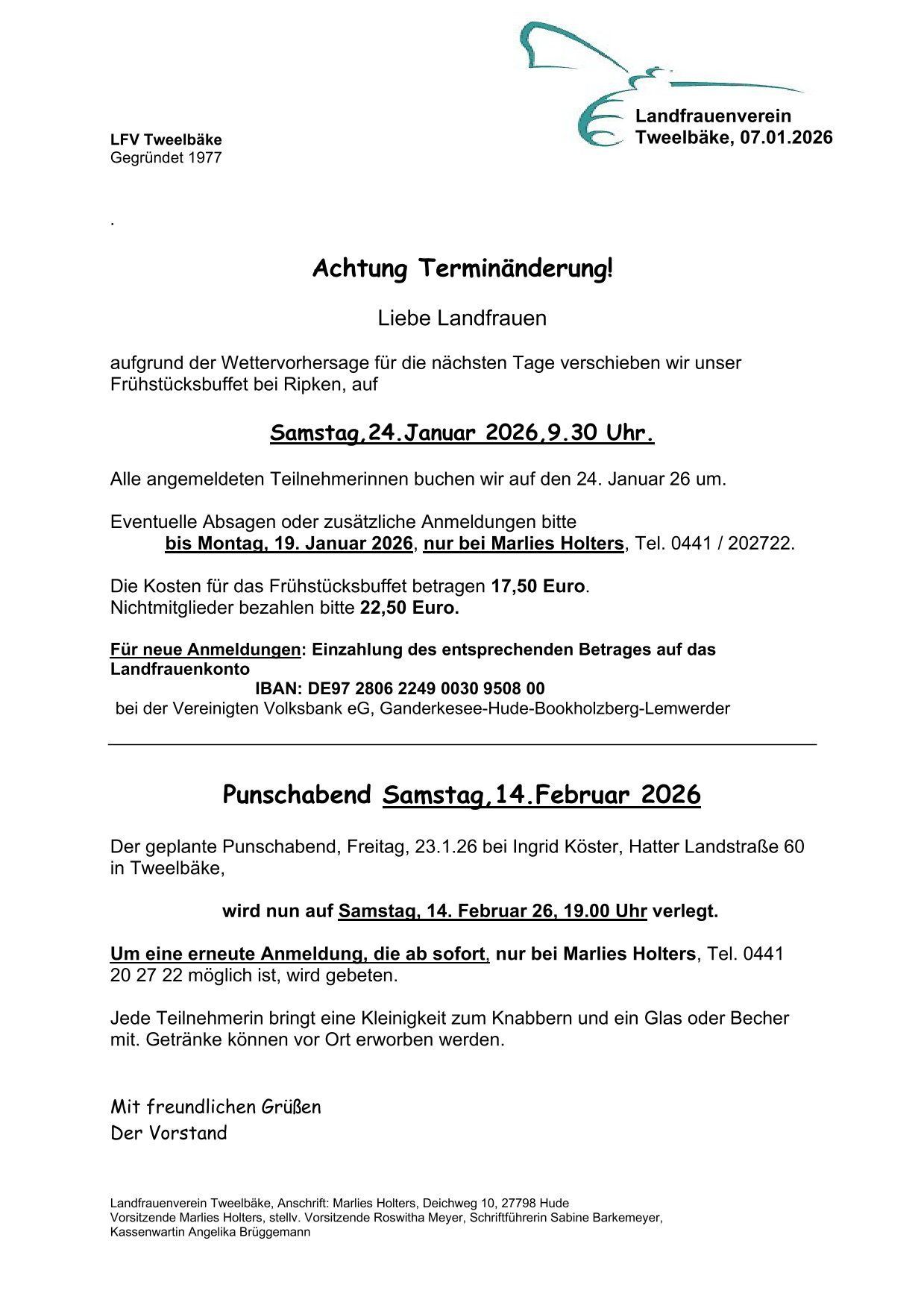 Landfrauenverein
Tweelbäke, 07.01.2026

LFV Tweelbäke
Gegründet 1977

.

Achtung Terminänderung!

Liebe Landfrauen

aufgrund der Wettervorhersage für die nächsten Tage verschieben wir unser Frühstücksbuffet bei Ripken, auf

Samstag,24.Januar 2026,9.30 Uhr.

Alle angemeldeten Teilnehmerinnen buchen wir auf den 24. Januar 26 um.

Eventuelle Absagen oder zusätzliche Anmeldungen bitte
bis Montag, 19. Januar 2026, nur bei Marlies Holters, Tel. 0441 / 202722.

Die Kosten für das Frühstücksbuffet betragen 17,50 Euro.
Nichtmitglieder bezahlen bitte 22,50 Euro.

Für neue Anmeldungen: Einzahlung des entsprechenden Betrages auf das Landfrauenkonto
IBAN: DE97 2806 2249 0030 9508 00
bei der Vereinigten Volksbank eG, Ganderkesee-Hude-Bookholzberg-Lemwerder

Punschabend Samstag,14.Februar 2026

Der geplante Punschabend, Freitag, 23.1.26 bei Ingrid Köster, Hatter Landstraße 60 in Tweelbäke,

wird nun auf Samstag, 14. Februar 26, 19.00 Uhr verlegt.

Um eine erneute Anmeldung, die ab sofort, nur bei Marlies Holters, Tel. 0441 20 27 22 möglich ist, wird gebeten.

Jede Teilnehmerin bringt eine Kleinigkeit zum Knabbern und ein Glas oder Becher mit. Getränke können vor Ort erworben werden.

Mit freundlichen Grüßen
Der Vorstand

Landfrauenverein Tweelbäke, Anschrift: Marlies Holters, Deichweg 10, 27798 Hude
Vorsitzende Marlies Holters, stellv. Vorsitzende Roswitha Meyer, Schriftführerin Sabine Barkemeyer,
Kassenwartin Angelika Brüggemann